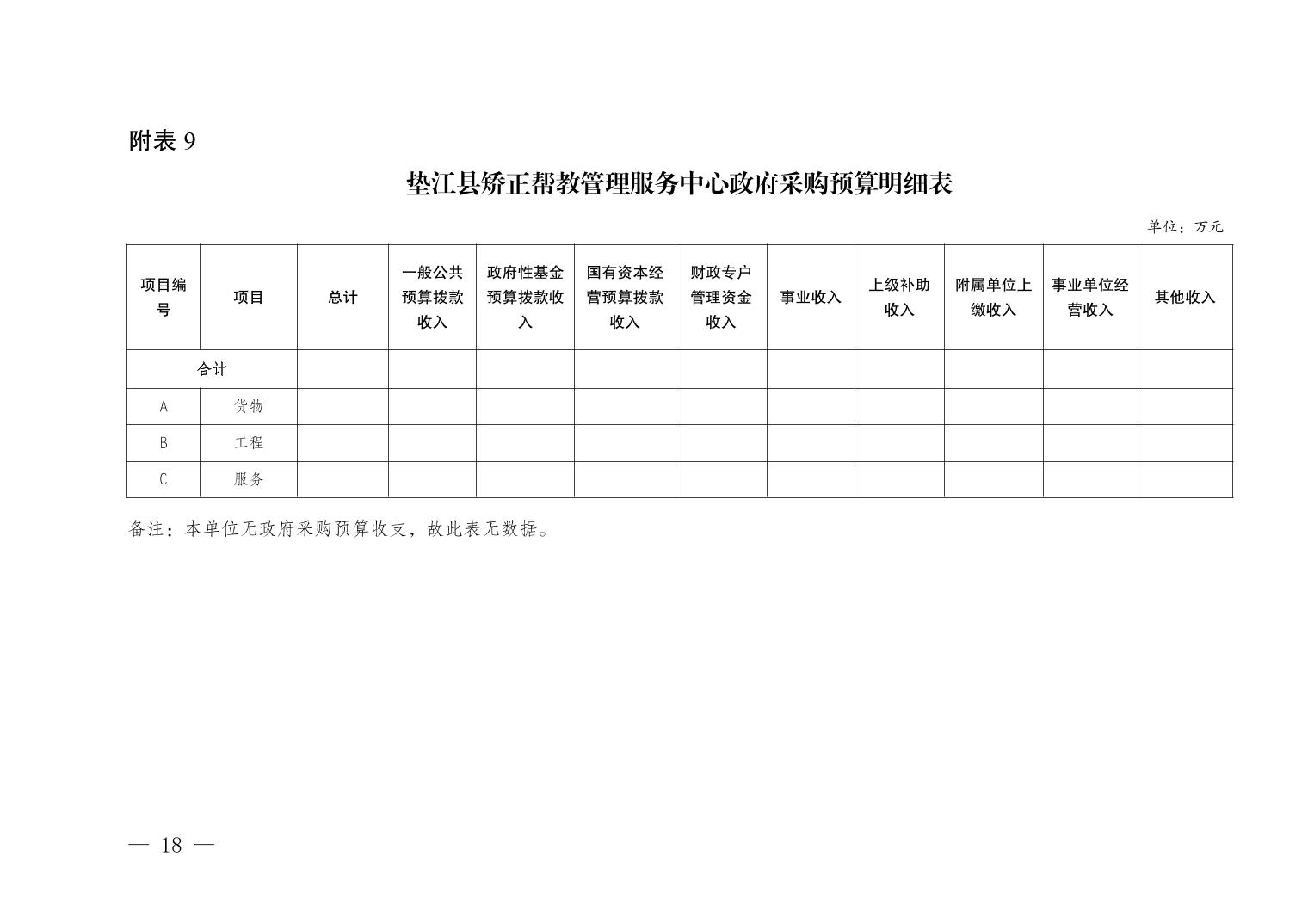 附表 9

垫江县矫正帮教管理服务中心政府采购预算明细表

单位：万元

| 项目编号 | 项目 | 总计 | 一般公共预算拨款收入 | 政府性基金预算拨款收入 | 国有资本经营预算拨款收入 | 财政专户管理资金收入 | 事业收入 | 上级补助收入 | 附属单位上缴收入 | 事业单位经营收入 | 其他收入 |
|---|---|---|---|---|---|---|---|---|---|---|---|
| 合计 | | | | | | | | | | | |
| A | 货物 | | | | | | | | | | |
| B | 工程 | | | | | | | | | | |
| C | 服务 | | | | | | | | | | |

备注：本单位无政府采购预算收支，故此表无数据。

— 18 —